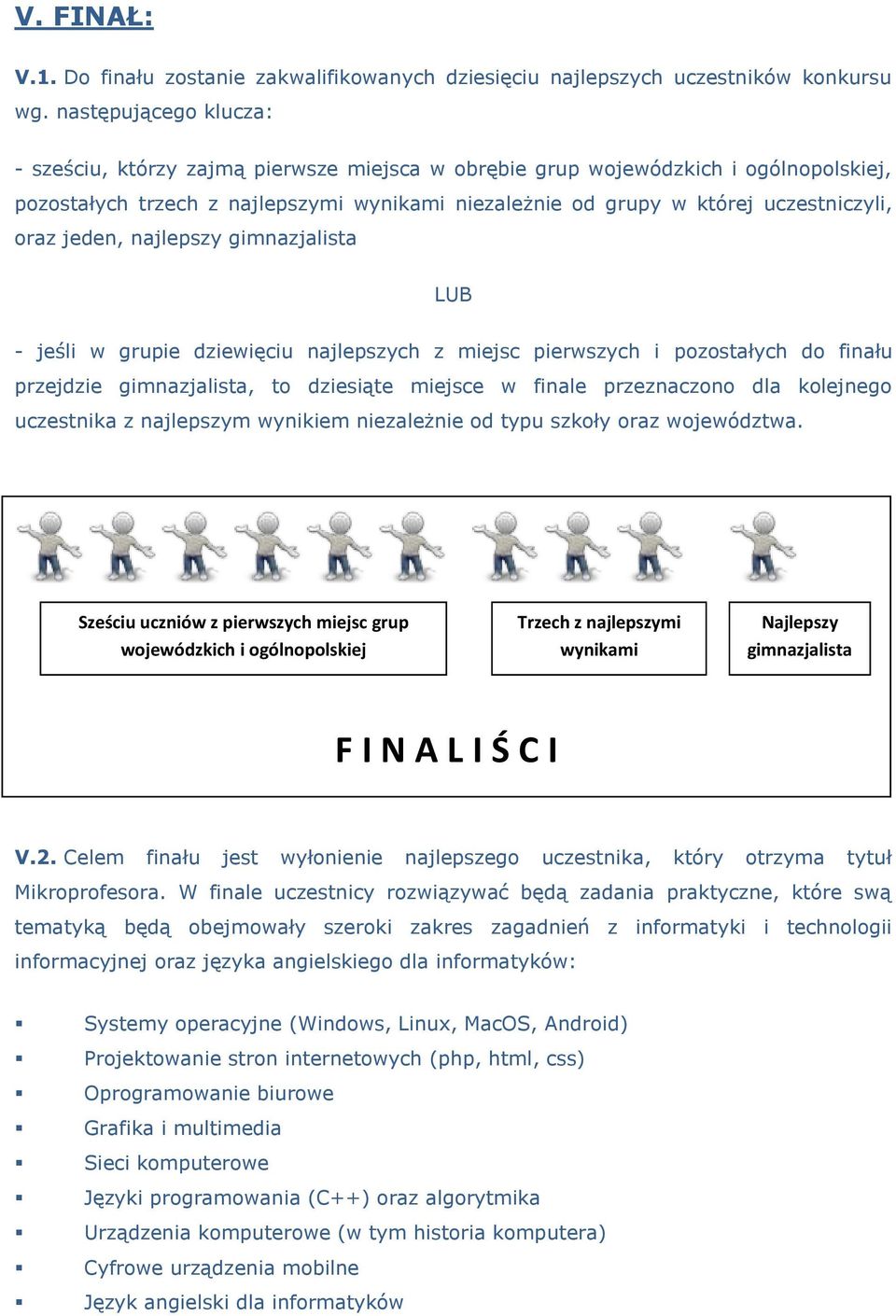 V. FINAŁ:

V.1. Do finału zostanie zakwalifikowanych dziesięciu najlepszych uczestników konkursu wg. następującego klucza:

- sześciu, którzy zajmą pierwsze miejsca w obrębie grup wojewódzkich i ogólnopolskiej, pozostałych trzech z najlepszymi wynikami niezależnie od grupy w której uczestniczyli, oraz jeden, najlepszy gimnazjalista

LUB

- jeśli w grupie dziewięciu najlepszych z miejsc pierwszych i pozostałych do finału przejdzie gimnazjalista, to dziesiąte miejsce w finale przeznaczono dla kolejnego uczestnika z najlepszym wynikiem niezależnie od typu szkoły oraz województwa.

Sześciu uczniów z pierwszych miejsc grup wojewódzkich i ogólnopolskiej

Trzech z najlepszymi wynikami

Najlepszy gimnazjalista

F I N A L I Ś C I

V.2. Celem finału jest wyłonienie najlepszego uczestnika, który otrzyma tytuł Mikroprofesora. W finale uczestnicy rozwiązywać będą zadania praktyczne, które swą tematyką będą obejmowały szeroki zakres zagadnień z informatyki i technologii informacyjnej oraz języka angielskiego dla informatyków:

▪ Systemy operacyjne (Windows, Linux, MacOS, Android)
▪ Projektowanie stron internetowych (php, html, css)
▪ Oprogramowanie biurowe
▪ Grafika i multimedia
▪ Sieci komputerowe
▪ Języki programowania (C++) oraz algorytmika
▪ Urządzenia komputerowe (w tym historia komputera)
▪ Cyfrowe urządzenia mobilne
▪ Język angielski dla informatyków